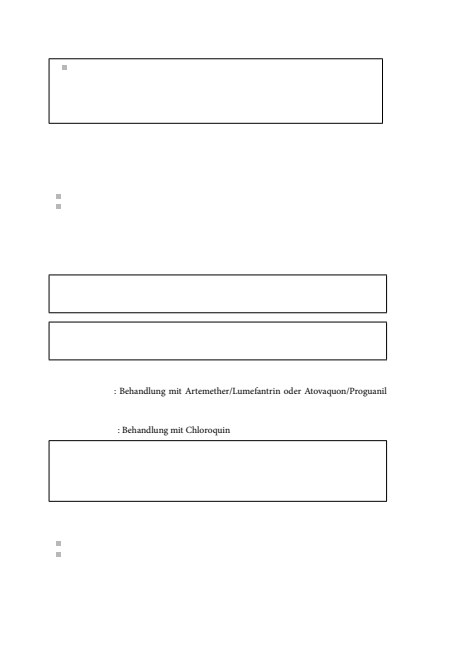 : Behandlung mit Artemether/Lumefantrin oder Atovaquon/Proguanil

: Behandlung mit Chloroquin